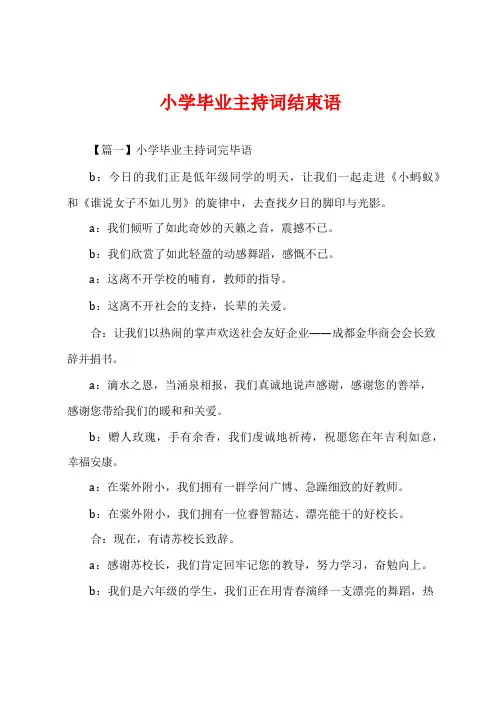 小学毕业主持词结束语

【篇一】小学毕业主持词完毕语

b：今日的我们正是低年级同学的明天，让我们一起走进《小蚂蚁》和《谁说女子不如儿男》的旋律中，去查找夕日的脚印与光影。

a：我们倾听了如此奇妙的天籁之音，震撼不已。

b：我们欣赏了如此轻盈的动感舞蹈，感慨不已。

a：这离不开学校的哺育，教师的指导。

b：这离不开社会的支持，长辈的关爱。

合：让我们以热闹的掌声欢送社会友好企业——成都金华商会会长致辞并捐书。

a：滴水之恩，当涌泉相报，我们真诚地说声感谢，感谢您的善举，感谢您带给我们的暖和和关爱。

b：赠人玫瑰，手有余香，我们虔诚地祈祷，祝愿您在年吉利如意，幸福安康。

a：在棠外附小，我们拥有一群学问广博、急躁细致的好教师。

b：在棠外附小，我们拥有一位睿智豁达、漂亮能干的好校长。

合：现在，有请苏校长致辞。

a：感谢苏校长，我们肯定回牢记您的教导，努力学习，奋勉向上。

b：我们是六年级的学生，我们正在用青春演绎一支漂亮的舞蹈，热